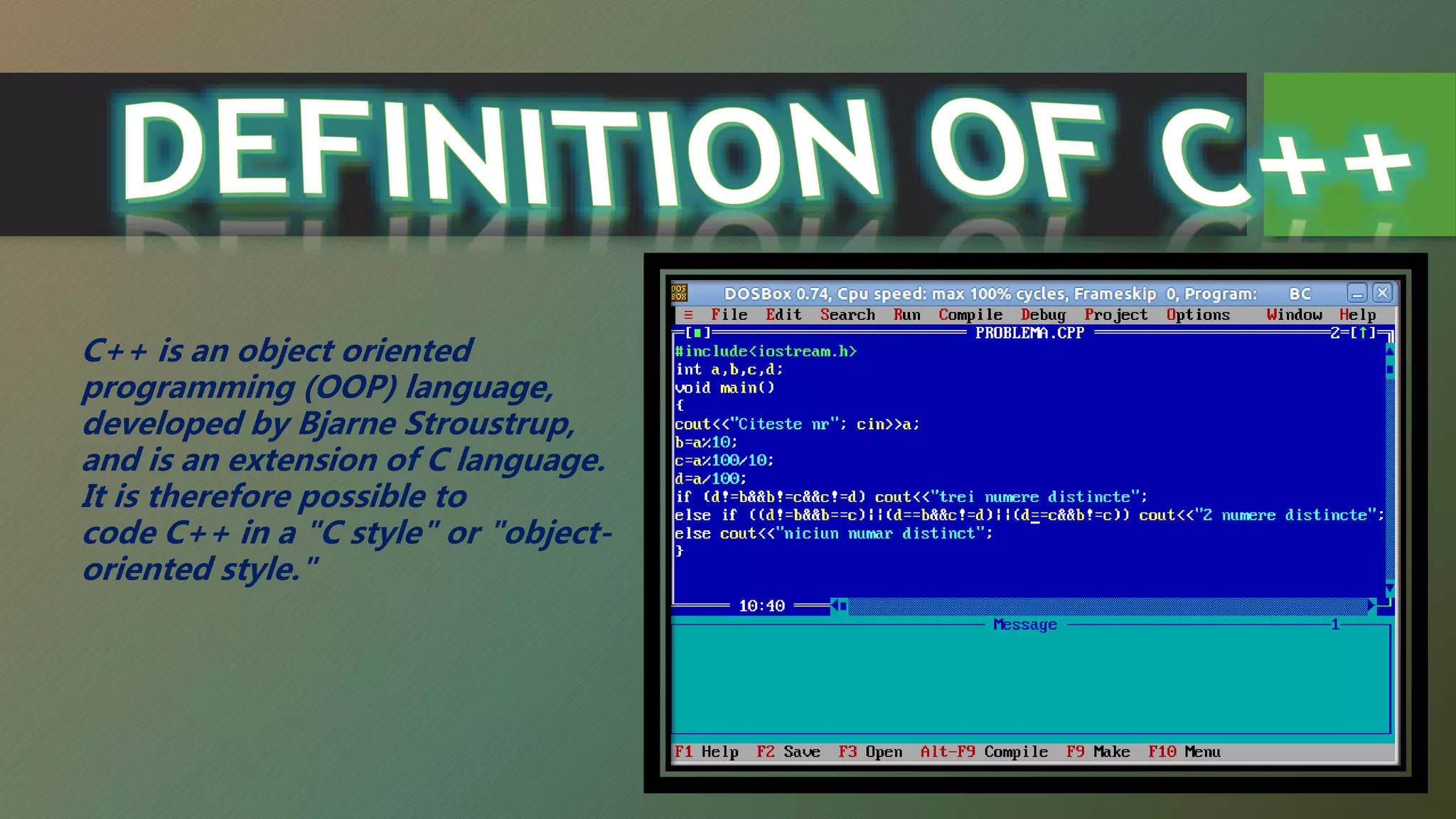 DEFINITION OF C++

C++ is an object oriented programming (OOP) language, developed by Bjarne Stroustrup, and is an extension of C language. It is therefore possible to code C++ in a "C style" or "object-oriented style."

DOSBox 0.74, Cpu speed: max 100% cycles, Frameskip 0, Program: BC

≡ File Edit Search Run Compile Debug Project Options Window Help

[■] PROBLEMA.CPP 2=[↑]

#include<iostream.h>
int a,b,c,d;
void main()
{
cout<<"Citeste nr"; cin>>a;
b=a%10;
c=a%100/10;
d=a/100;
if (d!=b&&b!=c&&c!=d) cout<<"trei numere distincte";
else if ((d!=b&&b==c)||(d==b&&c!=d)||(d==c&&b!=c)) cout<<"2 numere distincte";
else cout<<"niciun numar distinct";
}

10:40

Message 1

F1 Help F2 Save F3 Open Alt-F9 Compile F9 Make F10 Menu